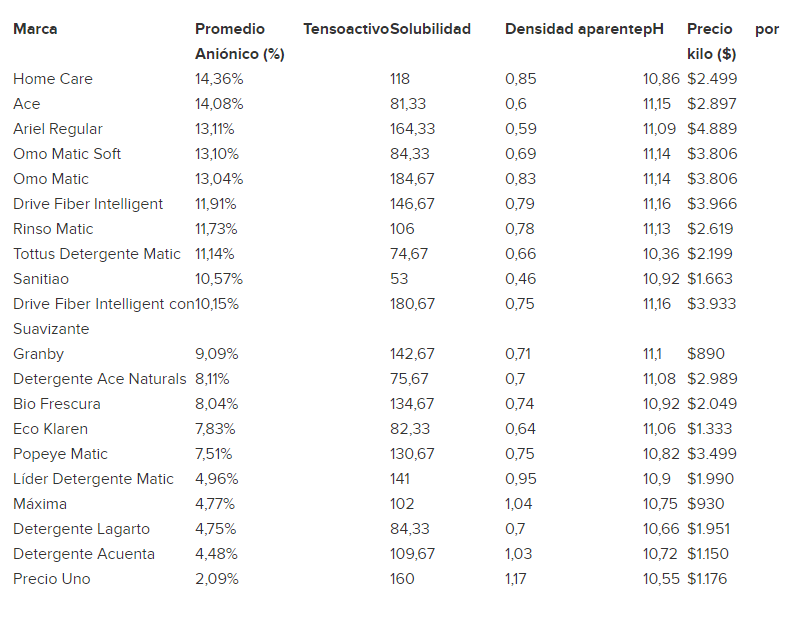 | Marca | Promedio Tensoactivo Aniónico (%) | Solubilidad | Densidad aparente | pH | Precio por kilo ($) |
|---|---|---|---|---|---|
| Home Care | 14,36% | 118 | 0,85 | 10,86 | $2.499 |
| Ace | 14,08% | 81,33 | 0,6 | 11,15 | $2.897 |
| Ariel Regular | 13,11% | 164,33 | 0,59 | 11,09 | $4.889 |
| Omo Matic Soft | 13,10% | 84,33 | 0,69 | 11,14 | $3.806 |
| Omo Matic | 13,04% | 184,67 | 0,83 | 11,14 | $3.806 |
| Drive Fiber Intelligent | 11,91% | 146,67 | 0,79 | 11,16 | $3.966 |
| Rinso Matic | 11,73% | 106 | 0,78 | 11,13 | $2.619 |
| Tottus Detergente Matic | 11,14% | 74,67 | 0,66 | 10,36 | $2.199 |
| Sanitiao | 10,57% | 53 | 0,46 | 10,92 | $1.663 |
| Drive Fiber Intelligent con Suavizante | 10,15% | 180,67 | 0,75 | 11,16 | $3.933 |
| Granby | 9,09% | 142,67 | 0,71 | 11,1 | $890 |
| Detergente Ace Naturals | 8,11% | 75,67 | 0,7 | 11,08 | $2.989 |
| Bio Frescura | 8,04% | 134,67 | 0,74 | 10,92 | $2.049 |
| Eco Klaren | 7,83% | 82,33 | 0,64 | 11,06 | $1.333 |
| Popeye Matic | 7,51% | 130,67 | 0,75 | 10,82 | $3.499 |
| Líder Detergente Matic | 4,96% | 141 | 0,95 | 10,9 | $1.990 |
| Máxima | 4,77% | 102 | 1,04 | 10,75 | $930 |
| Detergente Lagarto | 4,75% | 84,33 | 0,7 | 10,66 | $1.951 |
| Detergente Acuenta | 4,48% | 109,67 | 1,03 | 10,72 | $1.150 |
| Precio Uno | 2,09% | 160 | 1,17 | 10,55 | $1.176 |